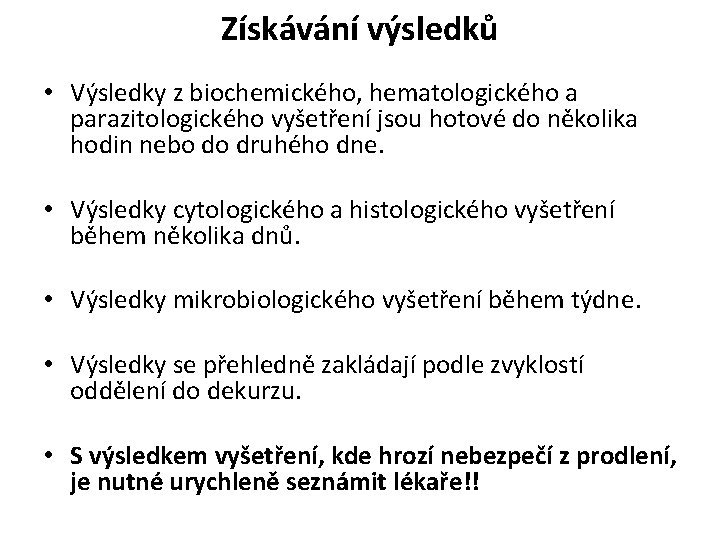 Získávání výsledků

• Výsledky z biochemického, hematologického a parazitologického vyšetření jsou hotové do několika hodin nebo do druhého dne.

• Výsledky cytologického a histologického vyšetření během několika dnů.

• Výsledky mikrobiologického vyšetření během týdne.

• Výsledky se přehledně zakládají podle zvyklostí oddělení do dekurzu.

• S výsledkem vyšetření, kde hrozí nebezpečí z prodlení, je nutné urychleně seznámit lékaře!!